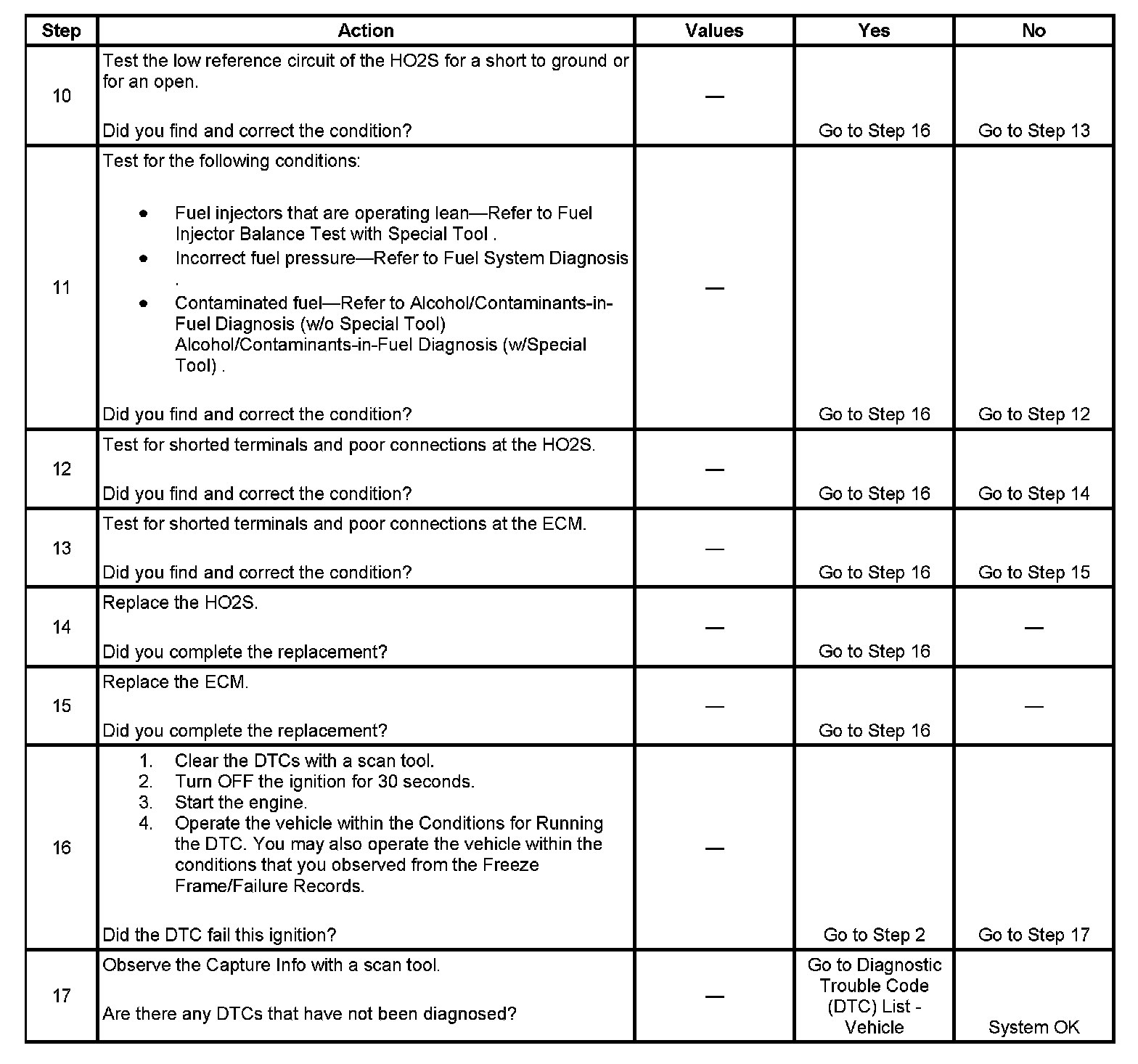 | Step | Action | Values | Yes | No |
|---|---|---|---|---|
| 10 | Test the low reference circuit of the HO2S for a short to ground or for an open.<br><br>Did you find and correct the condition? | — | Go to Step 16 | Go to Step 13 |
| 11 | Test for the following conditions:<br><br>• Fuel injectors that are operating lean—Refer to Fuel Injector Balance Test with Special Tool .<br>• Incorrect fuel pressure—Refer to Fuel System Diagnosis .<br>• Contaminated fuel—Refer to Alcohol/Contaminants-in-Fuel Diagnosis (w/o Special Tool) Alcohol/Contaminants-in-Fuel Diagnosis (w/Special Tool) .<br><br>Did you find and correct the condition? | — | Go to Step 16 | Go to Step 12 |
| 12 | Test for shorted terminals and poor connections at the HO2S.<br><br>Did you find and correct the condition? | — | Go to Step 16 | Go to Step 14 |
| 13 | Test for shorted terminals and poor connections at the ECM.<br><br>Did you find and correct the condition? | — | Go to Step 16 | Go to Step 15 |
| 14 | Replace the HO2S.<br><br>Did you complete the replacement? | — | Go to Step 16 | — |
| 15 | Replace the ECM.<br><br>Did you complete the replacement? | — | Go to Step 16 | — |
| 16 | 1. Clear the DTCs with a scan tool.<br>2. Turn OFF the ignition for 30 seconds.<br>3. Start the engine.<br>4. Operate the vehicle within the Conditions for Running the DTC. You may also operate the vehicle within the conditions that you observed from the Freeze Frame/Failure Records.<br><br>Did the DTC fail this ignition? | — | Go to Step 2 | Go to Step 17 |
| 17 | Observe the Capture Info with a scan tool.<br><br>Are there any DTCs that have not been diagnosed? | — | Go to Diagnostic Trouble Code (DTC) List - Vehicle | System OK |